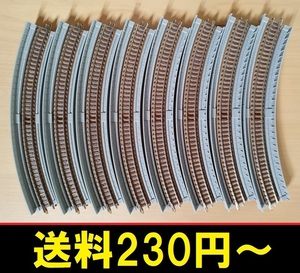 送料230円～